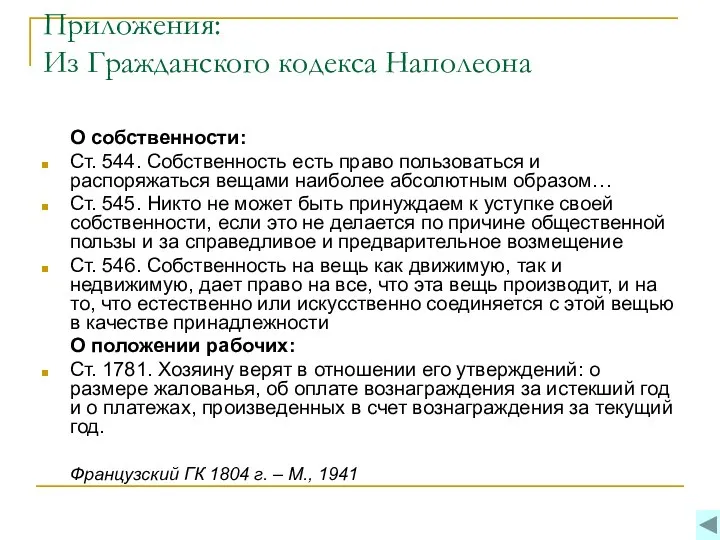 Приложения:
Из Гражданского кодекса Наполеона

О собственности:

Ст. 544. Собственность есть право пользоваться и распоряжаться вещами наиболее абсолютным образом…

Ст. 545. Никто не может быть принуждаем к уступке своей собственности, если это не делается по причине общественной пользы и за справедливое и предварительное возмещение

Ст. 546. Собственность на вещь как движимую, так и недвижимую, дает право на все, что эта вещь производит, и на то, что естественно или искусственно соединяется с этой вещью в качестве принадлежности

О положении рабочих:

Ст. 1781. Хозяину верят в отношении его утверждений: о размере жалованья, об оплате вознаграждения за истекший год и о платежах, произведенных в счет вознаграждения за текущий год.

Французский ГК 1804 г. – М., 1941